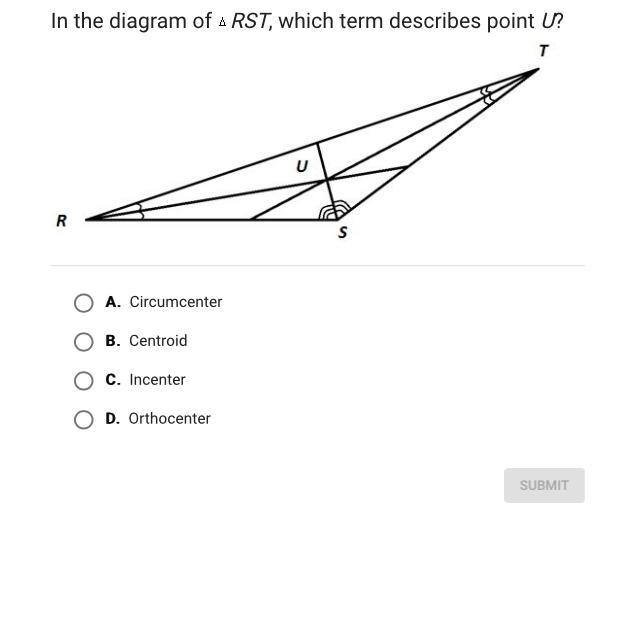 In the diagram of $\triangle RST$, which term describes point $U$?

T

U

R

S

A. Circumcenter

B. Centroid

C. Incenter

D. Orthocenter

SUBMIT